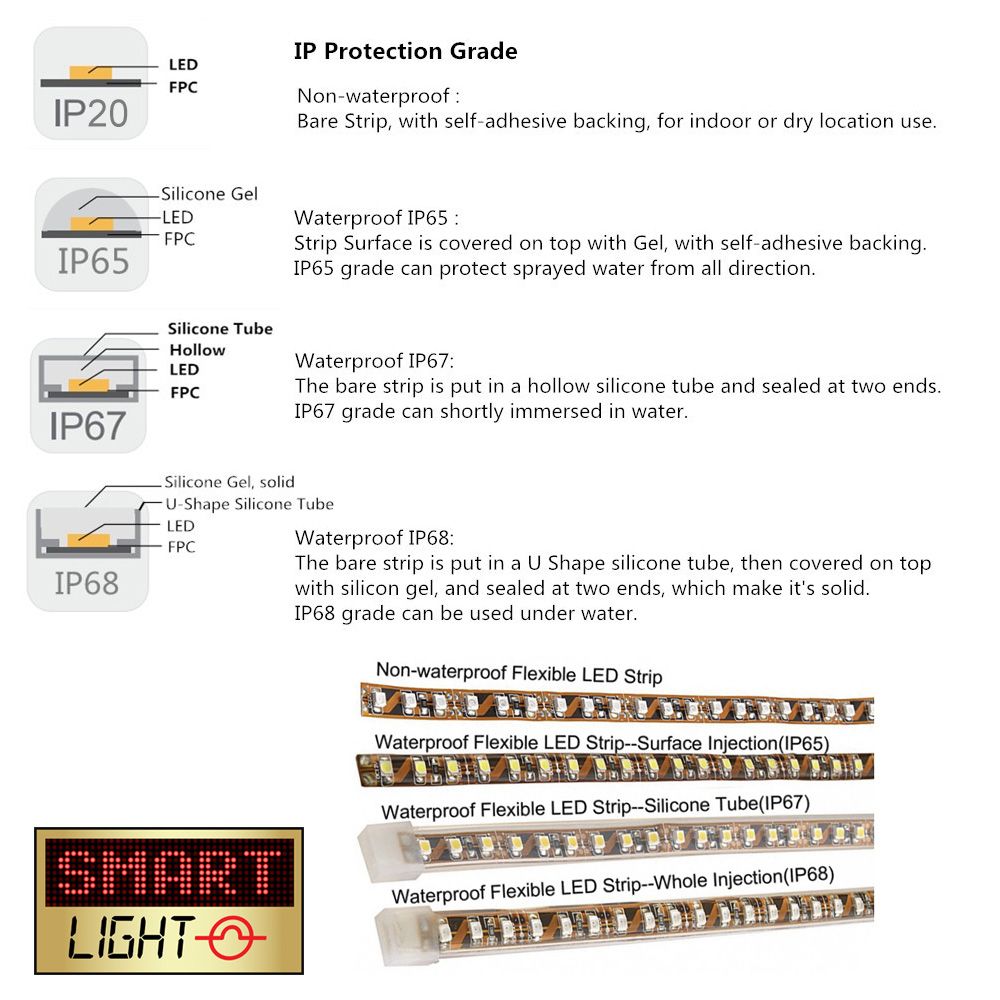 LED
FPC
IP20

IP Protection Grade

Non-waterproof :
Bare Strip, with self-adhesive backing, for indoor or dry location use.

Silicone Gel
LED
FPC
IP65

Waterproof IP65 :
Strip Surface is covered on top with Gel, with self-adhesive backing.
IP65 grade can protect sprayed water from all direction.

Silicone Tube
Hollow
LED
FPC
IP67

Waterproof IP67:
The bare strip is put in a hollow silicone tube and sealed at two ends.
IP67 grade can shortly immersed in water.

Silicone Gel, solid
U-Shape Silicone Tube
LED
FPC
IP68

Waterproof IP68:
The bare strip is put in a U Shape silicone tube, then covered on top with silicon gel, and sealed at two ends, which make it's solid.
IP68 grade can be used under water.

Non-waterproof Flexible LED Strip

Waterproof Flexible LED Strip--Surface Injection(IP65)

Waterproof Flexible LED Strip--Silicone Tube(IP67)

Waterproof Flexible LED Strip--Whole Injection(IP68)

SMART
LIGHT